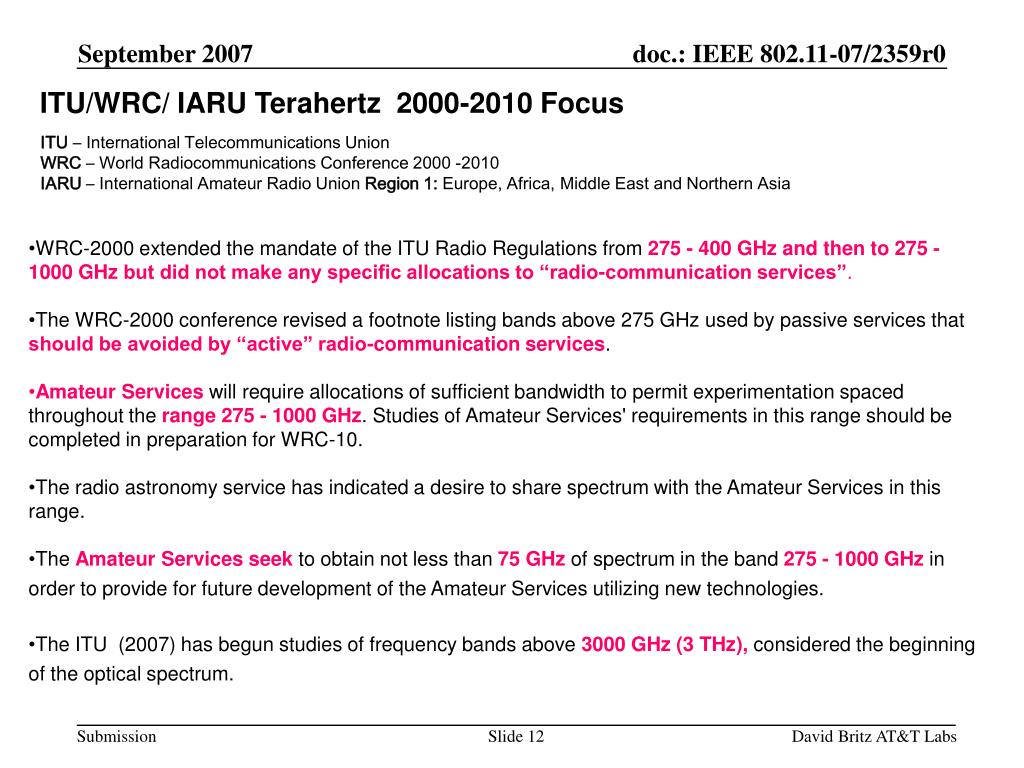 September 2007

doc.: IEEE 802.11-07/2359r0

ITU/WRC/ IARU Terahertz 2000-2010 Focus

ITU – International Telecommunications Union
WRC – World Radiocommunications Conference 2000 -2010
IARU – International Amateur Radio Union Region 1: Europe, Africa, Middle East and Northern Asia

•WRC-2000 extended the mandate of the ITU Radio Regulations from 275 - 400 GHz and then to 275 - 1000 GHz but did not make any specific allocations to “radio-communication services”.

•The WRC-2000 conference revised a footnote listing bands above 275 GHz used by passive services that should be avoided by “active” radio-communication services.

•Amateur Services will require allocations of sufficient bandwidth to permit experimentation spaced throughout the range 275 - 1000 GHz. Studies of Amateur Services' requirements in this range should be completed in preparation for WRC-10.

•The radio astronomy service has indicated a desire to share spectrum with the Amateur Services in this range.

•The Amateur Services seek to obtain not less than 75 GHz of spectrum in the band 275 - 1000 GHz in order to provide for future development of the Amateur Services utilizing new technologies.

•The ITU (2007) has begun studies of frequency bands above 3000 GHz (3 THz), considered the beginning of the optical spectrum.

Submission

Slide 12

David Britz AT&T Labs